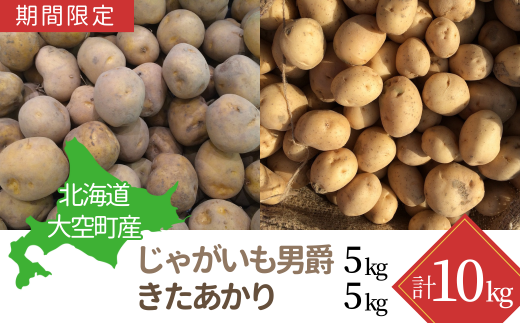 期間限定

北海道
大空町産

じゃがいも男爵 5kg
きたあかり 5kg

計10kg